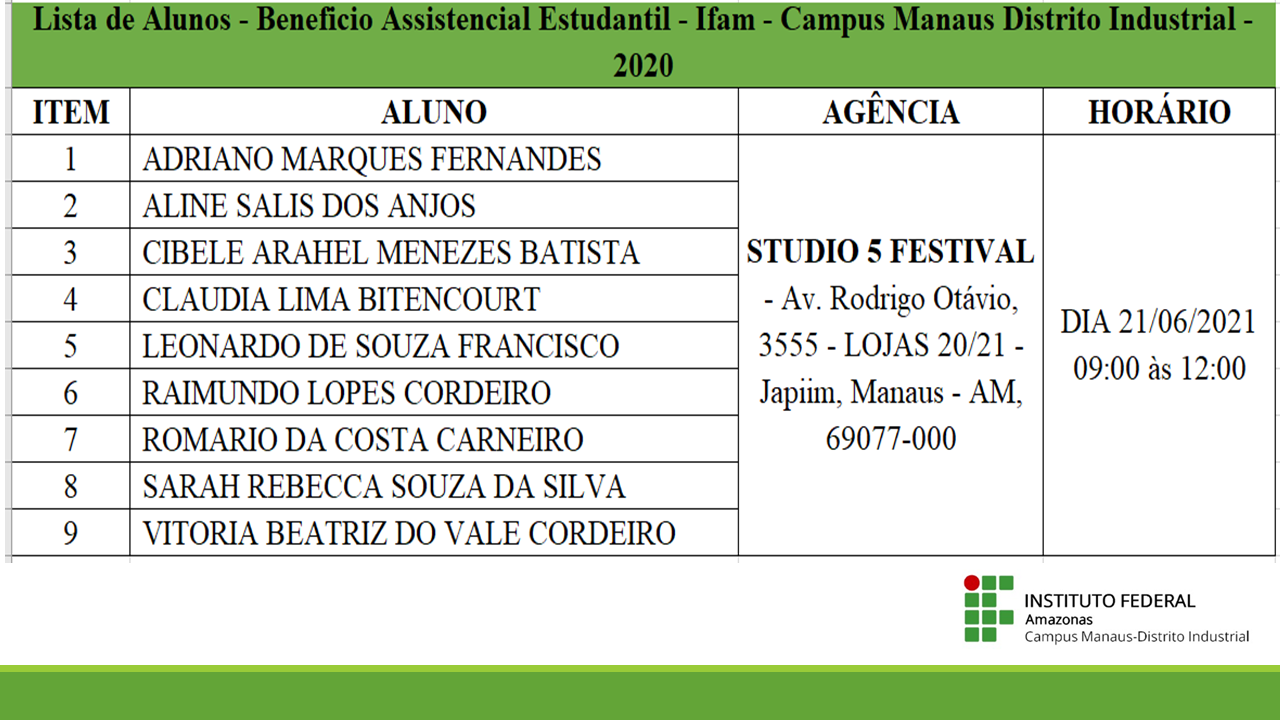 Lista de Alunos - Beneficio Assistencial Estudantil - Ifam - Campus Manaus Distrito Industrial - 2020

| ITEM | ALUNO | AGÊNCIA | HORÁRIO |
|---|---|---|---|
| 1 | ADRIANO MARQUES FERNANDES | STUDIO 5 FESTIVAL - Av. Rodrigo Otávio, 3555 - LOJAS 20/21 - Japiim, Manaus - AM, 69077-000 | DIA 21/06/2021 09:00 às 12:00 |
| 2 | ALINE SALIS DOS ANJOS | | |
| 3 | CIBELE ARAHEL MENEZES BATISTA | | |
| 4 | CLAUDIA LIMA BITENCOURT | | |
| 5 | LEONARDO DE SOUZA FRANCISCO | | |
| 6 | RAIMUNDO LOPES CORDEIRO | | |
| 7 | ROMARIO DA COSTA CARNEIRO | | |
| 8 | SARAH REBECCA SOUZA DA SILVA | | |
| 9 | VITORIA BEATRIZ DO VALE CORDEIRO | | |

INSTITUTO FEDERAL
Amazonas
Campus Manaus-Distrito Industrial